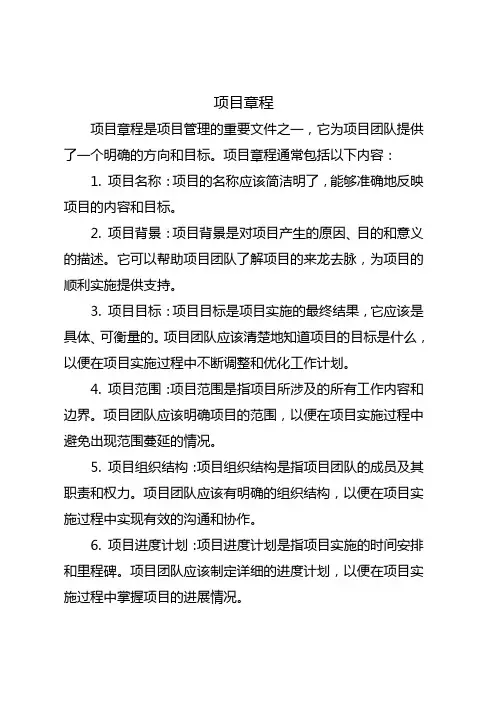 项目章程

项目章程是项目管理的重要文件之一，它为项目团队提供了一个明确的方向和目标。项目章程通常包括以下内容：

1. 项目名称：项目的名称应该简洁明了，能够准确地反映项目的内容和目标。

2. 项目背景：项目背景是对项目产生的原因、目的和意义的描述。它可以帮助项目团队了解项目的来龙去脉，为项目的顺利实施提供支持。

3. 项目目标：项目目标是项目实施的最终结果，它应该是具体、可衡量的。项目团队应该清楚地知道项目的目标是什么，以便在项目实施过程中不断调整和优化工作计划。

4. 项目范围：项目范围是指项目所涉及的所有工作内容和边界。项目团队应该明确项目的范围，以便在项目实施过程中避免出现范围蔓延的情况。

5. 项目组织结构：项目组织结构是指项目团队的成员及其职责和权力。项目团队应该有明确的组织结构，以便在项目实施过程中实现有效的沟通和协作。

6. 项目进度计划：项目进度计划是指项目实施的时间安排和里程碑。项目团队应该制定详细的进度计划，以便在项目实施过程中掌握项目的进展情况。